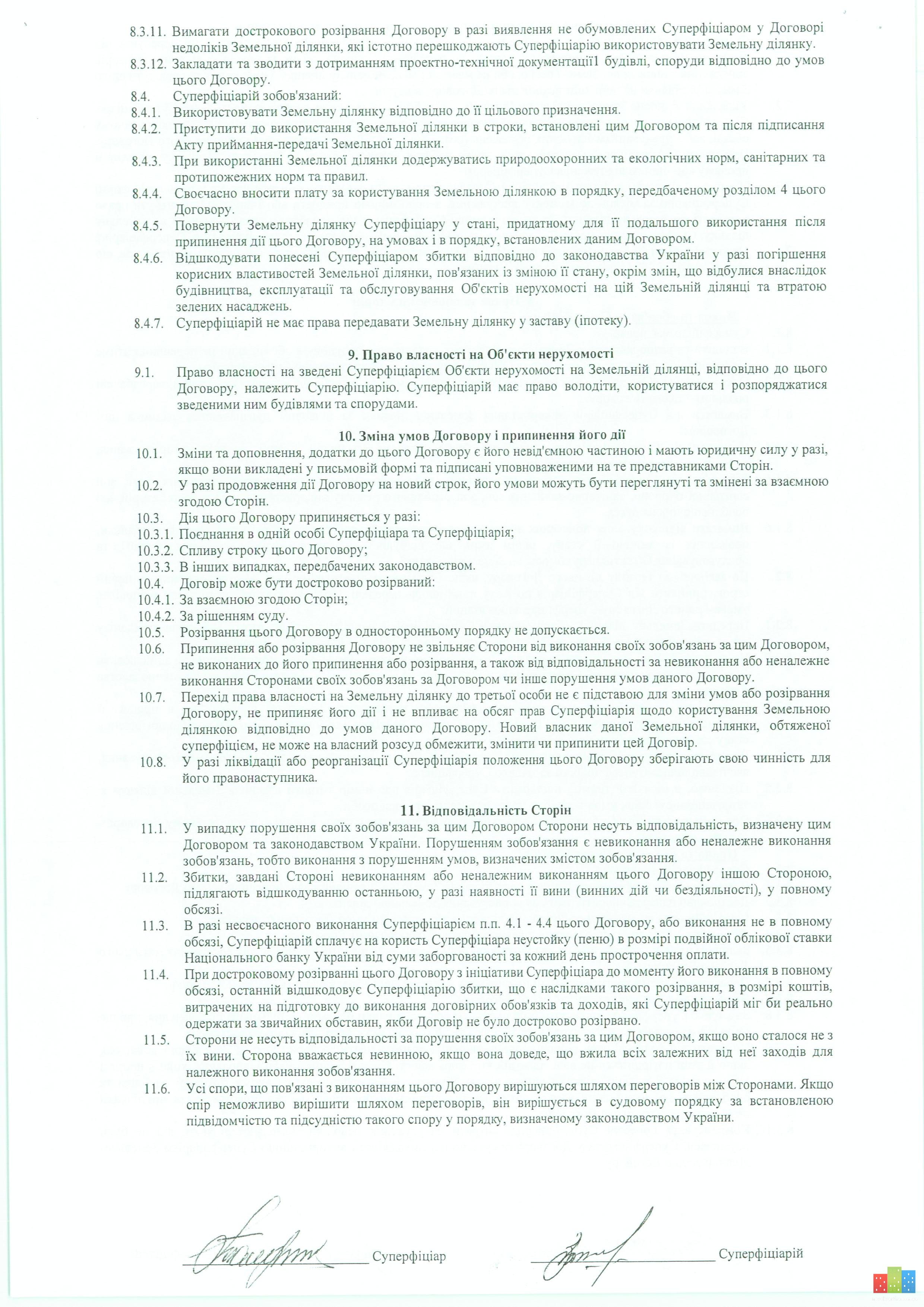 8.3.11. Вимагати дострокового розірвання Договору в разі виявлення не обумовлених Суперфіціаром у Договорі недоліків Земельної ділянки, які істотно перешкоджають Суперфіціарію використовувати Земельну ділянку.

8.3.12. Закладати та зводити з дотриманням проектно-технічної документації1 будівлі, споруди відповідно до умов цього Договору.

8.4. Суперфіціарій зобов'язаний:

8.4.1. Використовувати Земельну ділянку відповідно до її цільового призначення.

8.4.2. Приступити до використання Земельної ділянки в строки, встановлені цим Договором та після підписання Акту приймання-передачі Земельної ділянки.

8.4.3. При використанні Земельної ділянки додержуватись природоохоронних та екологічних норм, санітарних та протипожежних норм та правил.

8.4.4. Своєчасно вносити плату за користування Земельною ділянкою в порядку, передбаченому розділом 4 цього Договору.

8.4.5. Повернути Земельну ділянку Суперфіціару у стані, придатному для її подальшого використання після припинення дії цього Договору, на умовах і в порядку, встановлених даним Договором.

8.4.6. Відшкодувати понесені Суперфіціаром збитки відповідно до законодавства України у разі погіршення корисних властивостей Земельної ділянки, пов'язаних із зміною її стану, окрім змін, що відбулися внаслідок будівництва, експлуатації та обслуговування Об'єктів нерухомості на цій Земельній ділянці та втратою зелених насаджень.

8.4.7. Суперфіціарій не має права передавати Земельну ділянку у заставу (іпотеку).

9. Право власності на Об'єкти нерухомості

9.1. Право власності на зведені Суперфіціарієм Об'єкти нерухомості на Земельній ділянці, відповідно до цього Договору, належить Суперфіціарію. Суперфіціарій має право володіти, користуватися і розпоряджатися зведеними ним будівлями та спорудами.

10. Зміна умов Договору і припинення його дії

10.1. Зміни та доповнення, додатки до цього Договору є його невід'ємною частиною і мають юридичну силу у разі, якщо вони викладені у письмовій формі та підписані уповноваженими на те представниками Сторін.

10.2. У разі продовження дії Договору на новий строк, його умови можуть бути переглянуті та змінені за взаємною згодою Сторін.

10.3. Дія цього Договору припиняється у разі:

10.3.1. Поєднання в одній особі Суперфіціара та Суперфіціарія;

10.3.2. Спливу строку цього Договору;

10.3.3. В інших випадках, передбачених законодавством.

10.4. Договір може бути достроково розірваний:

10.4.1. За взаємною згодою Сторін;

10.4.2. За рішенням суду.

10.5. Розірвання цього Договору в односторонньому порядку не допускається.

10.6. Припинення або розірвання Договору не звільняє Сторони від виконання своїх зобов'язань за цим Договором, не виконаних до його припинення або розірвання, а також від відповідальності за невиконання або неналежне виконання Сторонами своїх зобов'язань за Договором чи інше порушення умов даного Договору.

10.7. Перехід права власності на Земельну ділянку до третьої особи не є підставою для зміни умов або розірвання Договору, не припиняє його дії і не впливає на обсяг прав Суперфіціарія щодо користування Земельною ділянкою відповідно до умов даного Договору. Новий власник даної Земельної ділянки, обтяженої суперфіцієм, не може на власний розсуд обмежити, змінити чи припинити цей Договір.

10.8. У разі ліквідації або реорганізації Суперфіціарія положення цього Договору зберігають свою чинність для його правонаступника.

11. Відповідальність Сторін

11.1. У випадку порушення своїх зобов'язань за цим Договором Сторони несуть відповідальність, визначену цим Договором та законодавством України. Порушенням зобов'язання є невиконання або неналежне виконання зобов'язань, тобто виконання з порушенням умов, визначених змістом зобов'язання.

11.2. Збитки, завдані Стороні невиконанням або неналежним виконанням цього Договору іншою Стороною, підлягають відшкодуванню останньою, у разі наявності її вини (винних дій чи бездіяльності), у повному обсязі.

11.3. В разі несвоєчасного виконання Суперфіціарієм п.п. 4.1 - 4.4 цього Договору, або виконання не в повному обсязі, Суперфіціарій сплачує на користь Суперфіціара неустойку (пеню) в розмірі подвійної облікової ставки Національного банку України від суми заборгованості за кожний день прострочення оплати.

11.4. При достроковому розірванні цього Договору з ініціативи Суперфіціара до моменту його виконання в повному обсязі, останній відшкодовує Суперфіціарію збитки, що є наслідками такого розірвання, в розмірі коштів, витрачених на підготовку до виконання договірних обов'язків та доходів, які Суперфіціарій міг би реально одержати за звичайних обставин, якби Договір не було достроково розірвано.

11.5. Сторони не несуть відповідальності за порушення своїх зобов'язань за цим Договором, якщо воно сталося не з їх вини. Сторона вважається невинною, якщо вона доведе, що вжила всіх залежних від неї заходів для належного виконання зобов'язання.

11.6. Усі спори, що пов'язані з виконанням цього Договору вирішуються шляхом переговорів між Сторонами. Якщо спір неможливо вирішити шляхом переговорів, він вирішується в судовому порядку за встановленою підвідомчістю та підсудністю такого спору у порядку, визначеному законодавством України.

Суперфіціар

Суперфіціарій